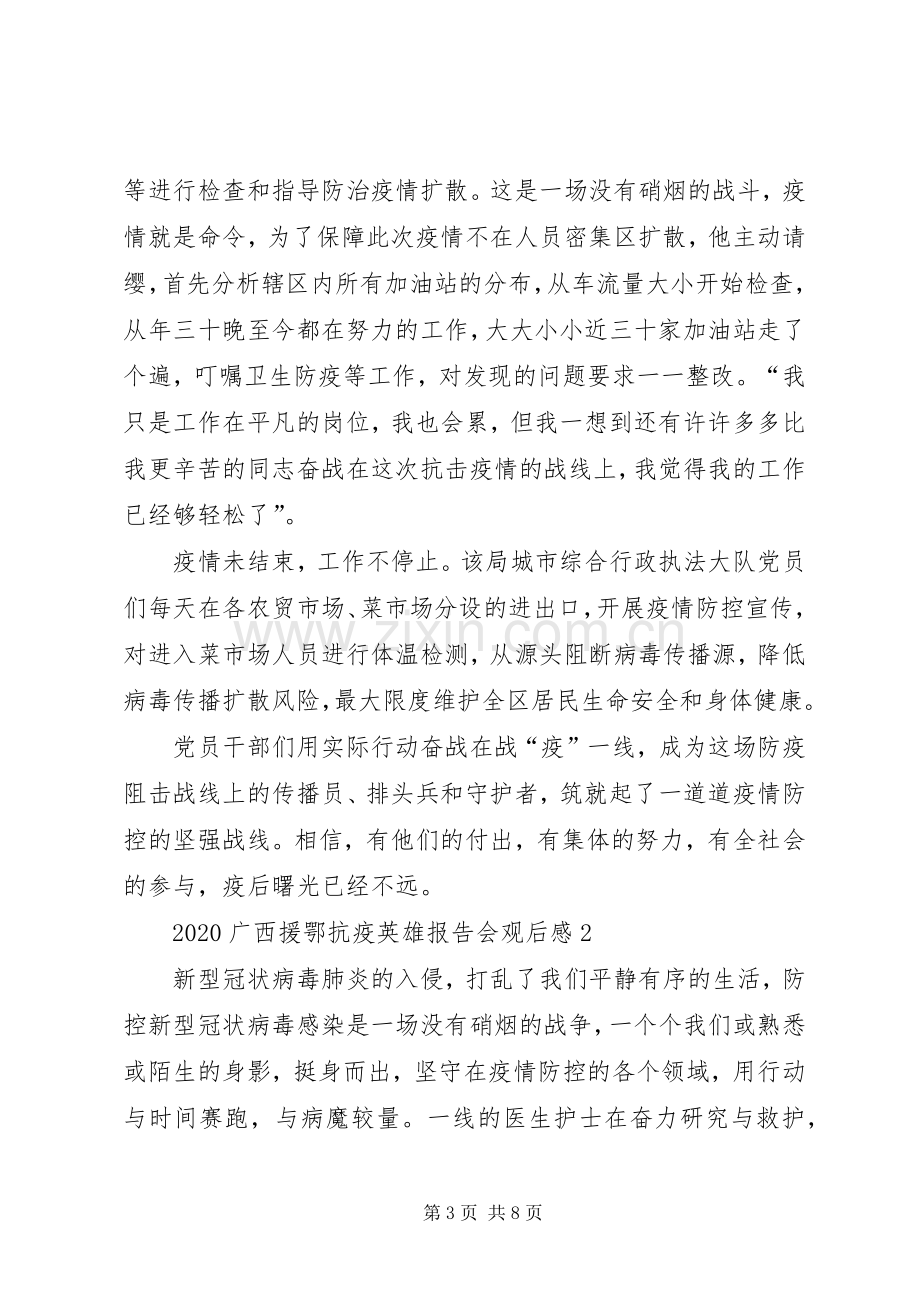 等进行检查和指导防治疫情扩散。这是一场没有硝烟的战斗，疫情就是命令，为了保障此次疫情不在人员密集区扩散，他主动请缨，首先分析辖区内所有加油站的分布，从车流量大小开始检查，从年三十晚至今都在努力的工作，大大小小近三十家加油站走了个遍，叮嘱卫生防疫等工作，对发现的问题要求一一整改。“我只是工作在平凡的岗位，我也会累，但我一想到还有许许多多比我更辛苦的同志奋战在这次抗击疫情的战线上，我觉得我的工作已经够轻松了”。

疫情未结束，工作不停止。该局城市综合行政执法大队党员们每天在各农贸市场、菜市场分设的进出口，开展疫情防控宣传，对进入菜市场人员进行体温检测，从源头阻断病毒传播源，降低病毒传播扩散风险，最大限度维护全区居民生命安全和身体健康。

党员干部们用实际行动奋战在战“疫”一线，成为这场防疫阻击战线上的传播员、排头兵和守护者，筑就起了一道道疫情防控的坚强战线。相信，有他们的付出，有集体的努力，有全社会的参与，疫后曙光已经不远。

2020广西援鄂抗疫英雄报告会观后感2

新型冠状病毒肺炎的入侵，打乱了我们平静有序的生活，防控新型冠状病毒感染是一场没有硝烟的战争，一个个我们或熟悉或陌生的身影，挺身而出，坚守在疫情防控的各个领域，用行动与时间赛跑，与病魔较量。一线的医生护士在奋力研究与救护，

第3页 共8页

www.zixin.com.cn